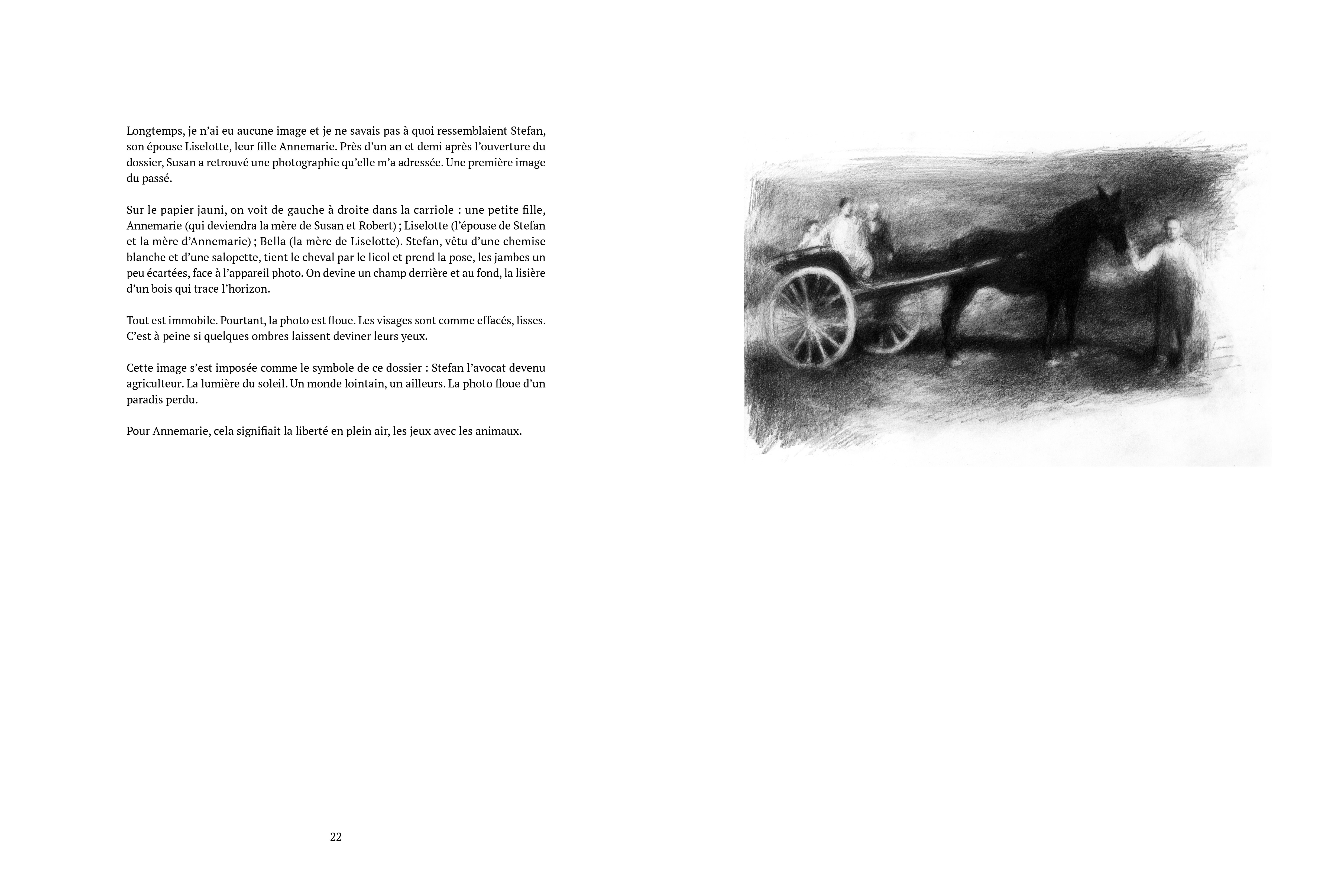 Longtemps, je n'ai eu aucune image et je ne savais pas à quoi ressemblaient Stefan, son épouse Liselotte, leur fille Annemarie. Près d'un an et demi après l'ouverture du dossier, Susan a retrouvé une photographie qu'elle m'a adressée. Une première image du passé.

Sur le papier jauni, on voit de gauche à droite dans la carriole : une petite fille, Annemarie (qui deviendra la mère de Susan et Robert) ; Liselotte (l'épouse de Stefan et la mère d'Annemarie) ; Bella (la mère de Liselotte). Stefan, vêtu d'une chemise blanche et d'une salopette, tient le cheval par le licol et prend la pose, les jambes un peu écartées, face à l'appareil photo. On devine un champ derrière et au fond, la lisière d'un bois qui trace l'horizon.

Tout est immobile. Pourtant, la photo est floue. Les visages sont comme effacés, lisses. C'est à peine si quelques ombres laissent deviner leurs yeux.

Cette image s'est imposée comme le symbole de ce dossier : Stefan l'avocat devenu agriculteur. La lumière du soleil. Un monde lointain, un ailleurs. La photo floue d'un paradis perdu.

Pour Annemarie, cela signifiait la liberté en plein air, les jeux avec les animaux.

22